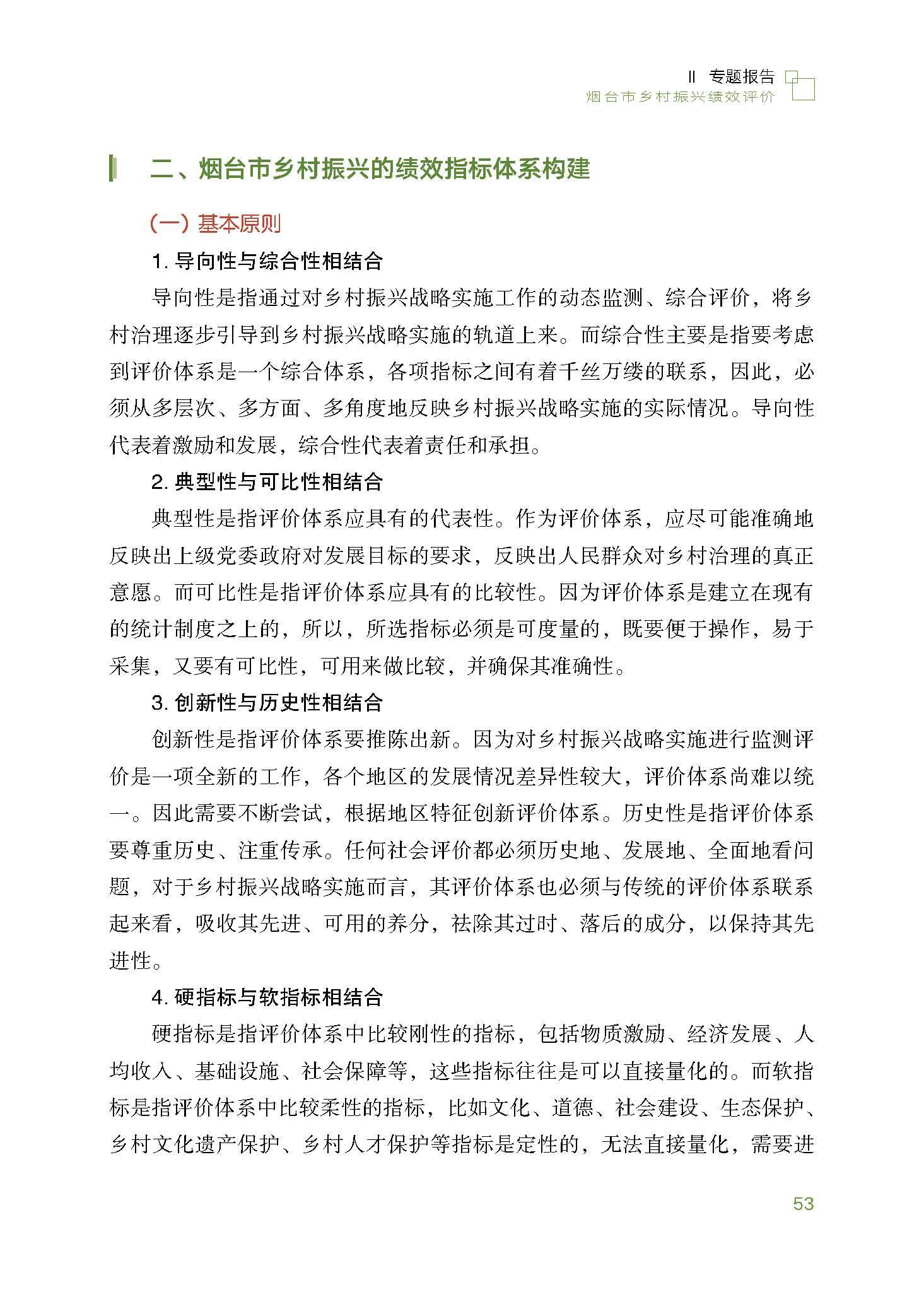 Ⅱ 专题报告
烟台市乡村振兴绩效评价

二、烟台市乡村振兴的绩效指标体系构建

（一）基本原则

1. 导向性与综合性相结合

导向性是指通过对乡村振兴战略实施工作的动态监测、综合评价，将乡村治理逐步引导到乡村振兴战略实施的轨道上来。而综合性主要是指要考虑到评价体系是一个综合体系，各项指标之间有着千丝万缕的联系，因此，必须从多层次、多方面、多角度地反映乡村振兴战略实施的实际情况。导向性代表着激励和发展，综合性代表着责任和承担。

2. 典型性与可比性相结合

典型性是指评价体系应具有的代表性。作为评价体系，应尽可能准确地反映出上级党委政府对发展目标的要求，反映出人民群众对乡村治理的真正意愿。而可比性是指评价体系应具有的比较性。因为评价体系是建立在现有的统计制度之上的，所以，所选指标必须是可度量的，既要便于操作，易于采集，又要有可比性，可用来做比较，并确保其准确性。

3. 创新性与历史性相结合

创新性是指评价体系要推陈出新。因为对乡村振兴战略实施进行监测评价是一项全新的工作，各个地区的发展情况差异性较大，评价体系尚难以统一。因此需要不断尝试，根据地区特征创新评价体系。历史性是指评价体系要尊重历史、注重传承。任何社会评价都必须历史地、发展地、全面地看问题，对于乡村振兴战略实施而言，其评价体系也必须与传统的评价体系联系起来看，吸收其先进、可用的养分，祛除其过时、落后的成分，以保持其先进性。

4. 硬指标与软指标相结合

硬指标是指评价体系中比较刚性的指标，包括物质激励、经济发展、人均收入、基础设施、社会保障等，这些指标往往是可以直接量化的。而软指标是指评价体系中比较柔性的指标，比如文化、道德、社会建设、生态保护、乡村文化遗产保护、乡村人才保护等指标是定性的，无法直接量化，需要进

53